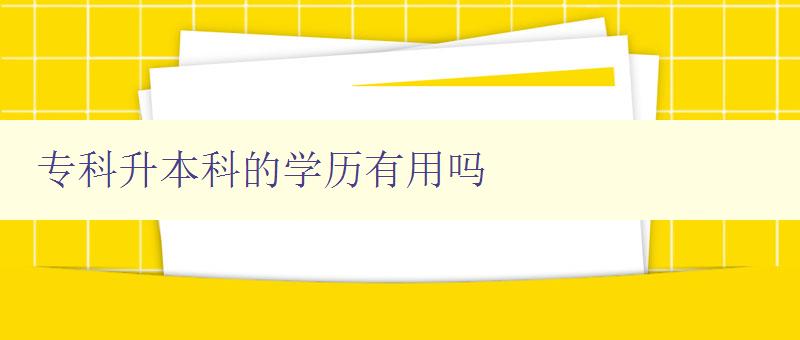 专科升本科的学历有用吗